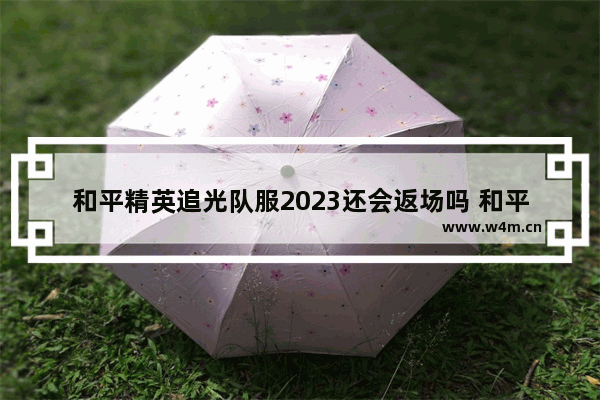 和平精英追光队服2023还会返场吗 和平

www.w4m.cn